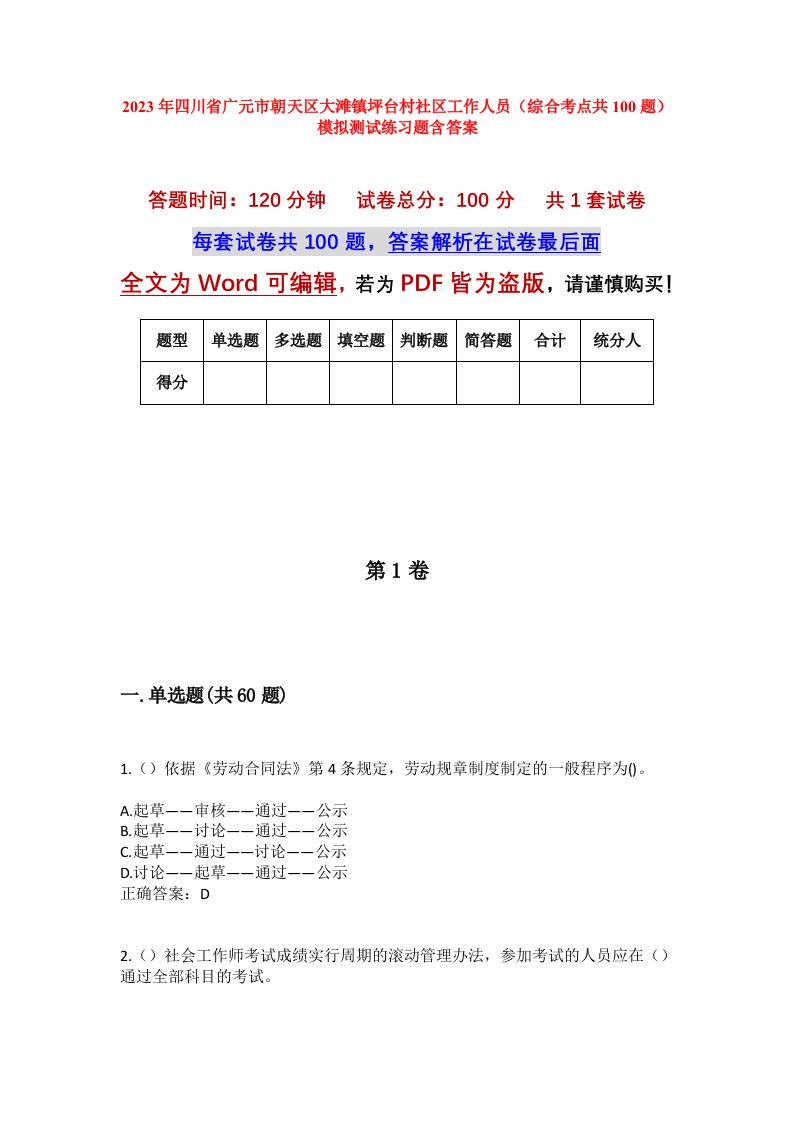 2023年四川省广元市朝天区大滩镇坪台村社区工作人员（综合考点共100题）模拟测试练习题含答案

答题时间：120分钟　试卷总分：100分　共1套试卷

每套试卷共100题，答案解析在试卷最后面

全文为Word可编辑，若为PDF皆为盗版，请谨慎购买！

| 题型 | 单选题 | 多选题 | 填空题 | 判断题 | 简答题 | 合计 | 统分人 |
|---|---|---|---|---|---|---|---|
| 得分 | | | | | | | |

第1卷

一.单选题(共60题)

1.（）依据《劳动合同法》第4条规定，劳动规章制度制定的一般程序为()。

A.起草——审核——通过——公示
B.起草——讨论——通过——公示
C.起草——通过——讨论——公示
D.讨论——起草——通过——公示
正确答案：D

2.（）社会工作师考试成绩实行周期的滚动管理办法，参加考试的人员应在（）通过全部科目的考试。